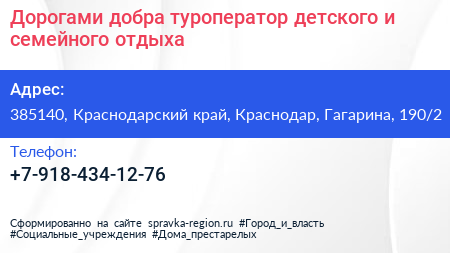 Дорогами добра туроператор детского и семейного отдыха

Адрес:

385140, Краснодарский край, Краснодар, Гагарина, 190/2

Телефон:

+7-918-434-12-76

Сформированно на сайте spravka-region.ru #Город_и_власть #Социальные_учреждения #Дома_престарелых